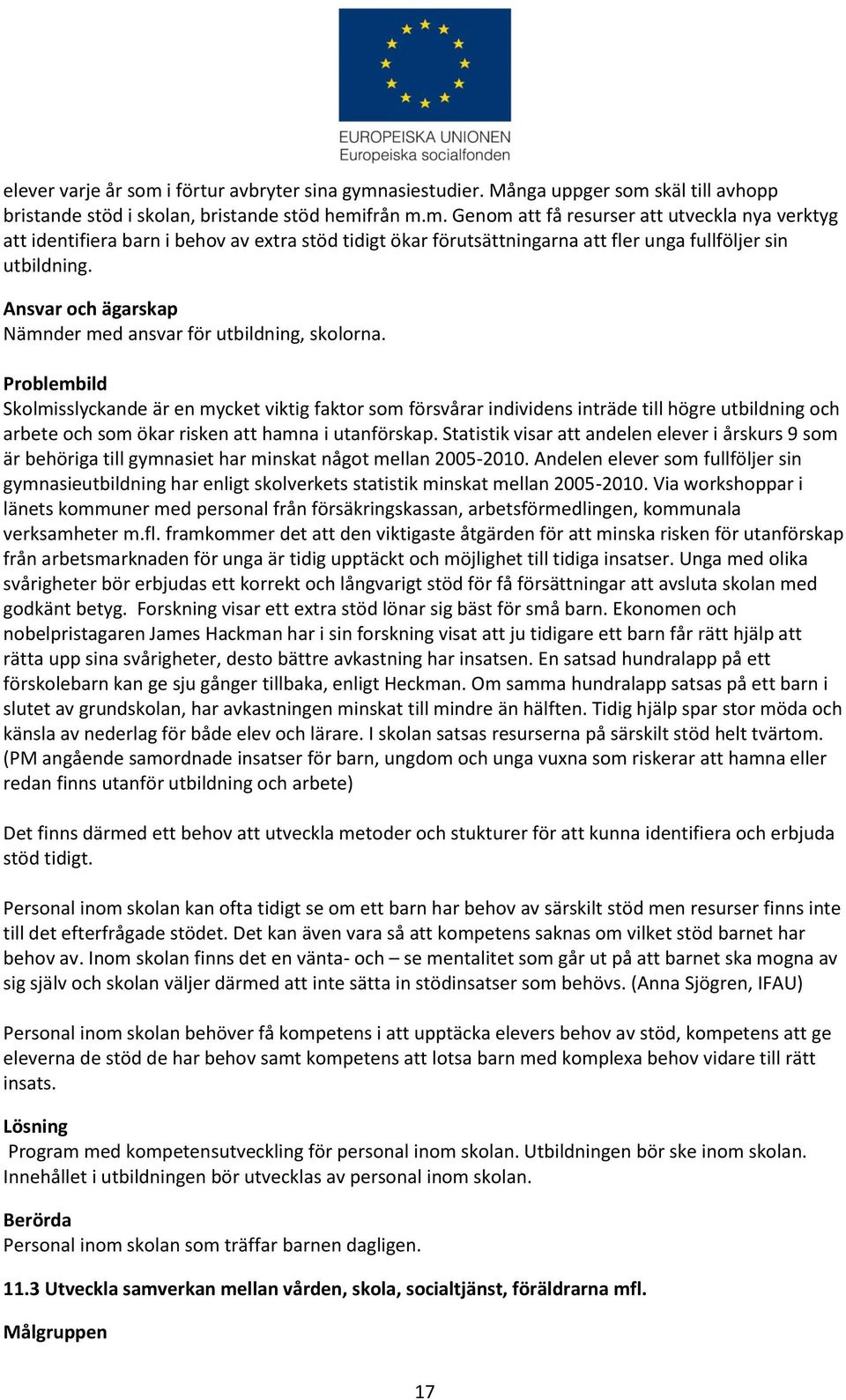 EUROPEISKA UNIONEN
Europeiska socialfonden

elever varje år som i förtur avbryter sina gymnasiestudier. Många uppger som skäl till avhopp bristande stöd i skolan, bristande stöd hemifrån m.m. Genom att få resurser att utveckla nya verktyg att identifiera barn i behov av extra stöd tidigt ökar förutsättningarna att fler unga fullföljer sin utbildning.

Ansvar och ägarskap
Nämnder med ansvar för utbildning, skolorna.

Problembild
Skolmisslyckande är en mycket viktig faktor som försvårar individens inträde till högre utbildning och arbete och som ökar risken att hamna i utanförskap. Statistik visar att andelen elever i årskurs 9 som är behöriga till gymnasiet har minskat något mellan 2005-2010. Andelen elever som fullföljer sin gymnasieutbildning har enligt skolverkets statistik minskat mellan 2005-2010. Via workshoppar i länets kommuner med personal från försäkringskassan, arbetsförmedlingen, kommunala verksamheter m.fl. framkommer det att den viktigaste åtgärden för att minska risken för utanförskap från arbetsmarknaden för unga är tidig upptäckt och möjlighet till tidiga insatser. Unga med olika svårigheter bör erbjudas ett korrekt och långvarigt stöd för få försättningar att avsluta skolan med godkänt betyg. Forskning visar ett extra stöd lönar sig bäst för små barn. Ekonomen och nobelpristagaren James Hackman har i sin forskning visat att ju tidigare ett barn får rätt hjälp att rätta upp sina svårigheter, desto bättre avkastning har insatsen. En satsad hundralapp på ett förskolebarn kan ge sju gånger tillbaka, enligt Heckman. Om samma hundralapp satsas på ett barn i slutet av grundskolan, har avkastningen minskat till mindre än hälften. Tidig hjälp spar stor möda och känsla av nederlag för både elev och lärare. I skolan satsas resurserna på särskilt stöd helt tvärtom. (PM angående samordnade insatser för barn, ungdom och unga vuxna som riskerar att hamna eller redan finns utanför utbildning och arbete)

Det finns därmed ett behov att utveckla metoder och stukturer för att kunna identifiera och erbjuda stöd tidigt.

Personal inom skolan kan ofta tidigt se om ett barn har behov av särskilt stöd men resurser finns inte till det efterfrågade stödet. Det kan även vara så att kompetens saknas om vilket stöd barnet har behov av. Inom skolan finns det en vänta- och – se mentalitet som går ut på att barnet ska mogna av sig själv och skolan väljer därmed att inte sätta in stödinsatser som behövs. (Anna Sjögren, IFAU)

Personal inom skolan behöver få kompetens i att upptäcka elevers behov av stöd, kompetens att ge eleverna de stöd de har behov samt kompetens att lotsa barn med komplexa behov vidare till rätt insats.

Lösning
Program med kompetensutveckling för personal inom skolan. Utbildningen bör ske inom skolan. Innehållet i utbildningen bör utvecklas av personal inom skolan.

Berörda
Personal inom skolan som träffar barnen dagligen.

11.3 Utveckla samverkan mellan vården, skola, socialtjänst, föräldrarna mfl.

Målgruppen

17